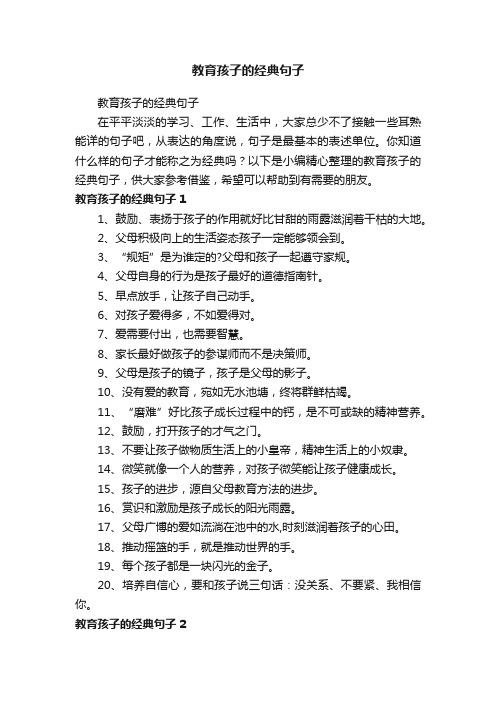 教育孩子的经典句子

教育孩子的经典句子

在平平淡淡的学习、工作、生活中，大家总少不了接触一些耳熟能详的句子吧，从表达的角度说，句子是最基本的表述单位。你知道什么样的句子才能称之为经典吗？以下是小编精心整理的教育孩子的经典句子，供大家参考借鉴，希望可以帮助到有需要的朋友。

教育孩子的经典句子 1

1、鼓励、表扬于孩子的作用就好比甘甜的雨露滋润着干枯的大地。

2、父母积极向上的生活姿态孩子一定能够领会到。

3、“规矩”是为谁定的?父母和孩子一起遵守家规。

4、父母自身的行为是孩子最好的道德指南针。

5、早点放手，让孩子自己动手。

6、对孩子爱得多，不如爱得对。

7、爱需要付出，也需要智慧。

8、家长最好做孩子的参谋师而不是决策师。

9、父母是孩子的镜子，孩子是父母的影子。

10、没有爱的教育，宛如无水池塘，终将群鲜枯竭。

11、“磨难”好比孩子成长过程中的钙，是不可或缺的精神营养。

12、鼓励，打开孩子的才气之门。

13、不要让孩子做物质生活上的小皇帝，精神生活上的小奴隶。

14、微笑就像一个人的营养，对孩子微笑能让孩子健康成长。

15、孩子的进步，源自父母教育方法的进步。

16、赏识和激励是孩子成长的阳光雨露。

17、父母广博的爱如流淌在池中的水,时刻滋润着孩子的心田。

18、推动摇篮的手，就是推动世界的手。

19、每个孩子都是一块闪光的金子。

20、培养自信心，要和孩子说三句话：没关系、不要紧、我相信你。

教育孩子的经典句子 2